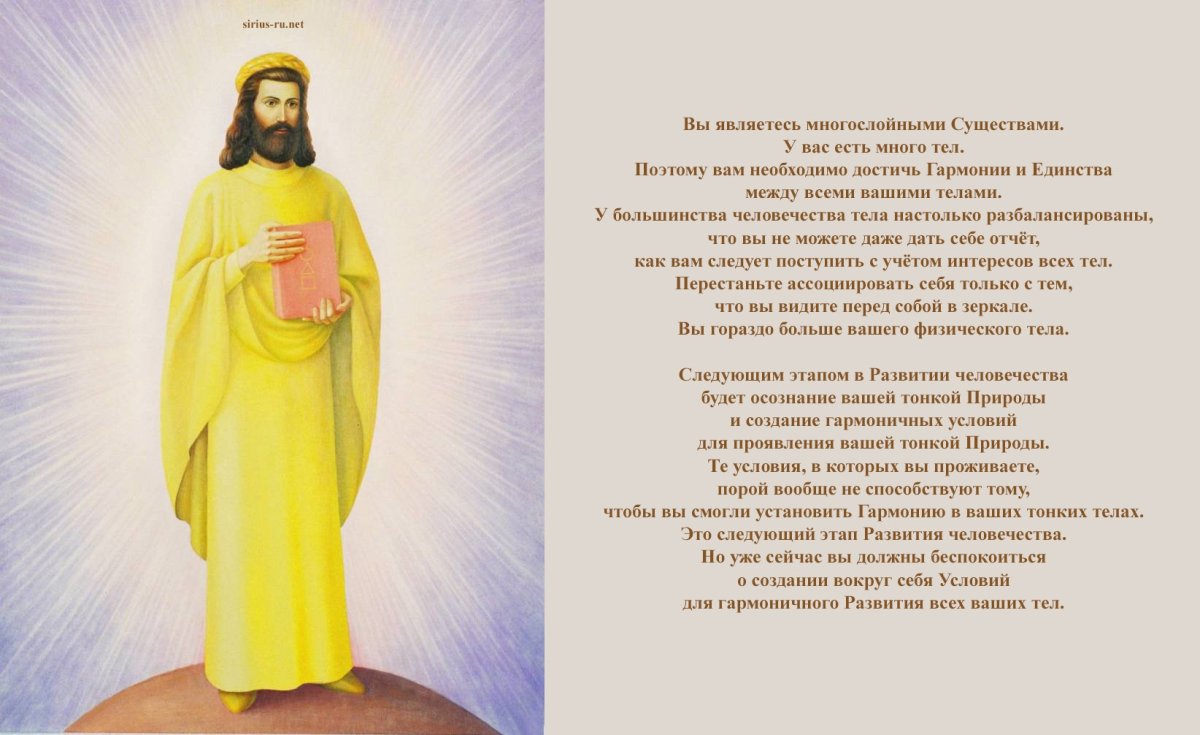 sirius-ru.net

Вы являетесь многослойными Существами.
У вас есть много тел.
Поэтому вам необходимо достичь Гармонии и Единства
между всеми вашими телами.
У большинства человечества тела настолько разбалансированы,
что вы не можете даже дать себе отчёт,
как вам следует поступить с учётом интересов всех тел.
Перестаньте ассоциировать себя только с тем,
что вы видите перед собой в зеркале.
Вы гораздо больше вашего физического тела.

Следующим этапом в Развитии человечества
будет осознание вашей тонкой Природы
и создание гармоничных условий
для проявления вашей тонкой Природы.
Те условия, в которых вы проживаете,
порой вообще не способствуют тому,
чтобы вы смогли установить Гармонию в ваших тонких телах.
Это следующий этап Развития человечества.
Но уже сейчас вы должны беспокоиться
о создании вокруг себя Условий
для гармоничного Развития всех ваших тел.